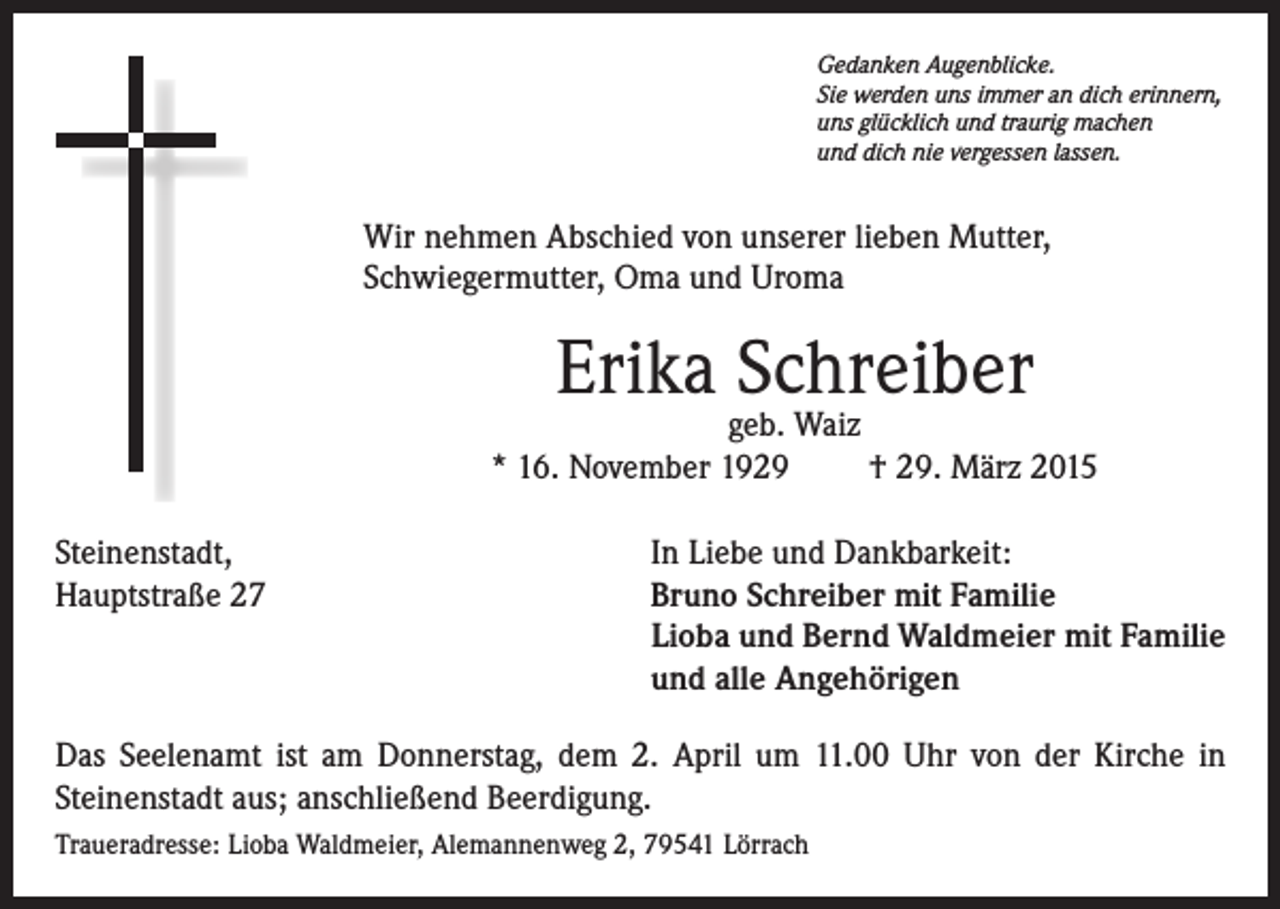 Gedanken Augenblicke.
Sie werden uns immer an dich erinnern,
uns glücklich und traurig machen
und dich nie vergessen lassen.

Wir nehmen Abschied von unserer lieben Mutter,
Schwiegermutter, Oma und Uroma

Erika Schreiber
geb. Waiz
* 16. November 1929 † 29. März 2015

Steinenstadt,
Hauptstraße 27

In Liebe und Dankbarkeit:
Bruno Schreiber mit Familie
Lioba und Bernd Waldmeier mit Familie
und alle Angehörigen

Das Seelenamt ist am Donnerstag, dem 2. April um 11.00 Uhr von der Kirche in Steinenstadt aus; anschließend Beerdigung.

Traueradresse: Lioba Waldmeier, Alemannenweg 2, 79541 Lörrach